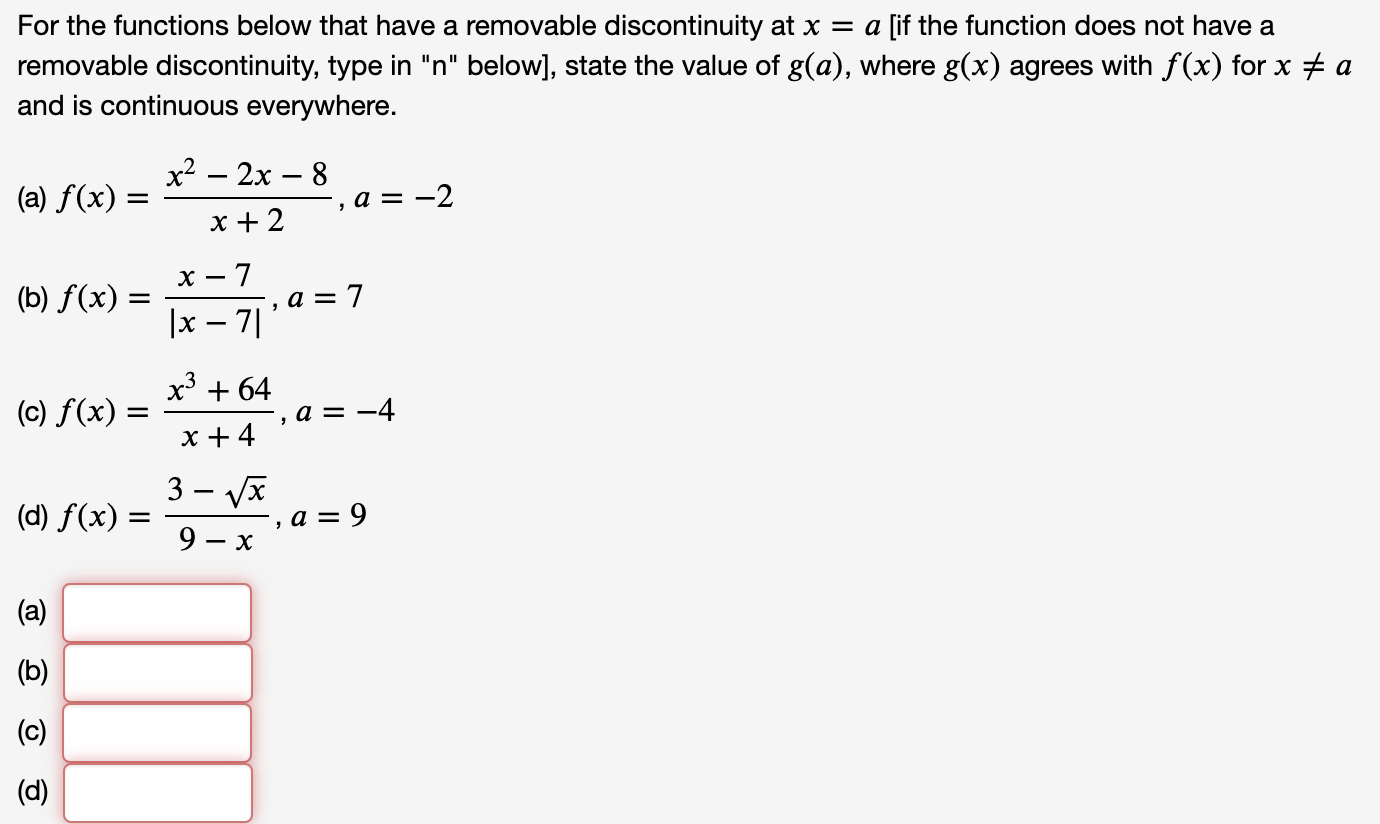 For the functions below that have a removable discontinuity at $x = a$ [if the function does not have a removable discontinuity, type in "n" below], state the value of $g(a)$, where $g(x)$ agrees with $f(x)$ for $x \neq a$ and is continuous everywhere.

(a) $f(x) = \frac{x^2 - 2x - 8}{x + 2}$, $a = -2$

(b) $f(x) = \frac{x - 7}{|x - 7|}$, $a = 7$

(c) $f(x) = \frac{x^3 + 64}{x + 4}$, $a = -4$

(d) $f(x) = \frac{3 - \sqrt{x}}{9 - x}$, $a = 9$

(a)

(b)

(c)

(d)